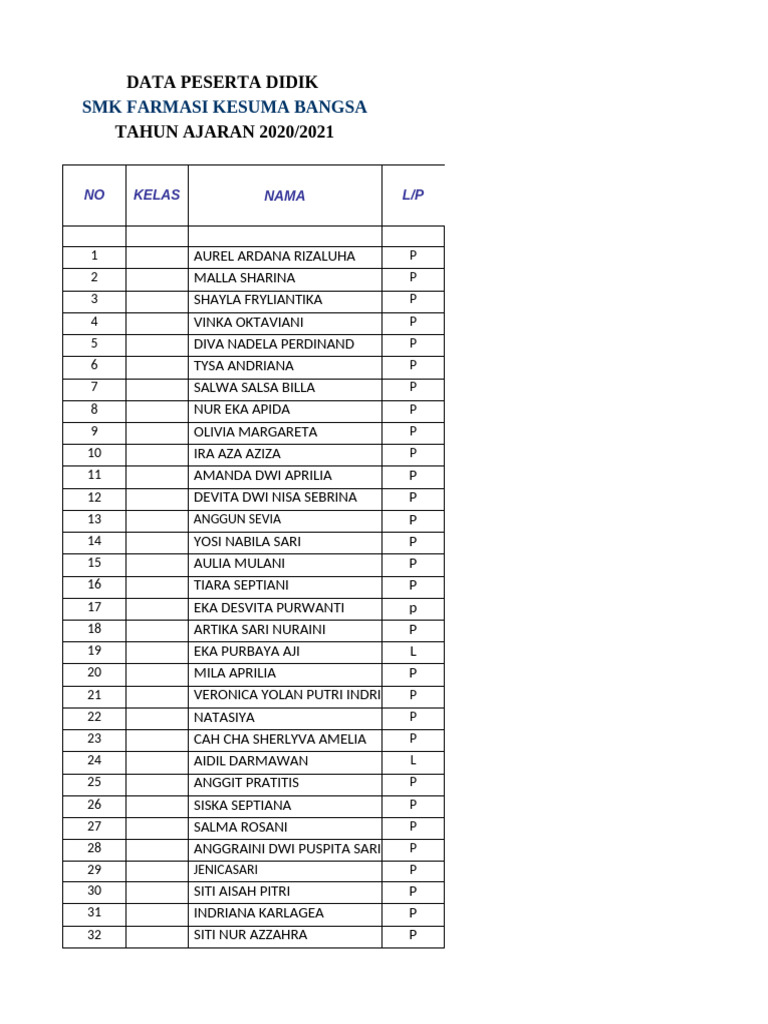 DATA PESERTA DIDIK
SMK FARMASI KESUMA BANGSA
TAHUN AJARAN 2020/2021

| NO | KELAS | NAMA | L/P |
|---|---|---|---|
| | | | |
| 1 | | AUREL ARDANA RIZALUHA | P |
| 2 | | MALLA SHARINA | P |
| 3 | | SHAYLA FRYLIANTIKA | P |
| 4 | | VINKA OKTAVIANI | P |
| 5 | | DIVA NADELA PERDINAND | P |
| 6 | | TYSA ANDRIANA | P |
| 7 | | SALWA SALSA BILLA | P |
| 8 | | NUR EKA APIDA | P |
| 9 | | OLIVIA MARGARETA | P |
| 10 | | IRA AZA AZIZA | P |
| 11 | | AMANDA DWI APRILIA | P |
| 12 | | DEVITA DWI NISA SEBRINA | P |
| 13 | | ANGGUN SEVIA | P |
| 14 | | YOSI NABILA SARI | P |
| 15 | | AULIA MULANI | P |
| 16 | | TIARA SEPTIANI | P |
| 17 | | EKA DESVITA PURWANTI | p |
| 18 | | ARTIKA SARI NURAINI | P |
| 19 | | EKA PURBAYA AJI | L |
| 20 | | MILA APRILIA | P |
| 21 | | VERONICA YOLAN PUTRI INDRI | P |
| 22 | | NATASIYA | P |
| 23 | | CAH CHA SHERLYVA AMELIA | P |
| 24 | | AIDIL DARMAWAN | L |
| 25 | | ANGGIT PRATITIS | P |
| 26 | | SISKA SEPTIANA | P |
| 27 | | SALMA ROSANI | P |
| 28 | | ANGGRAINI DWI PUSPITA SARI | P |
| 29 | | JENICASARI | P |
| 30 | | SITI AISAH PITRI | P |
| 31 | | INDRIANA KARLAGEA | P |
| 32 | | SITI NUR AZZAHRA | P |